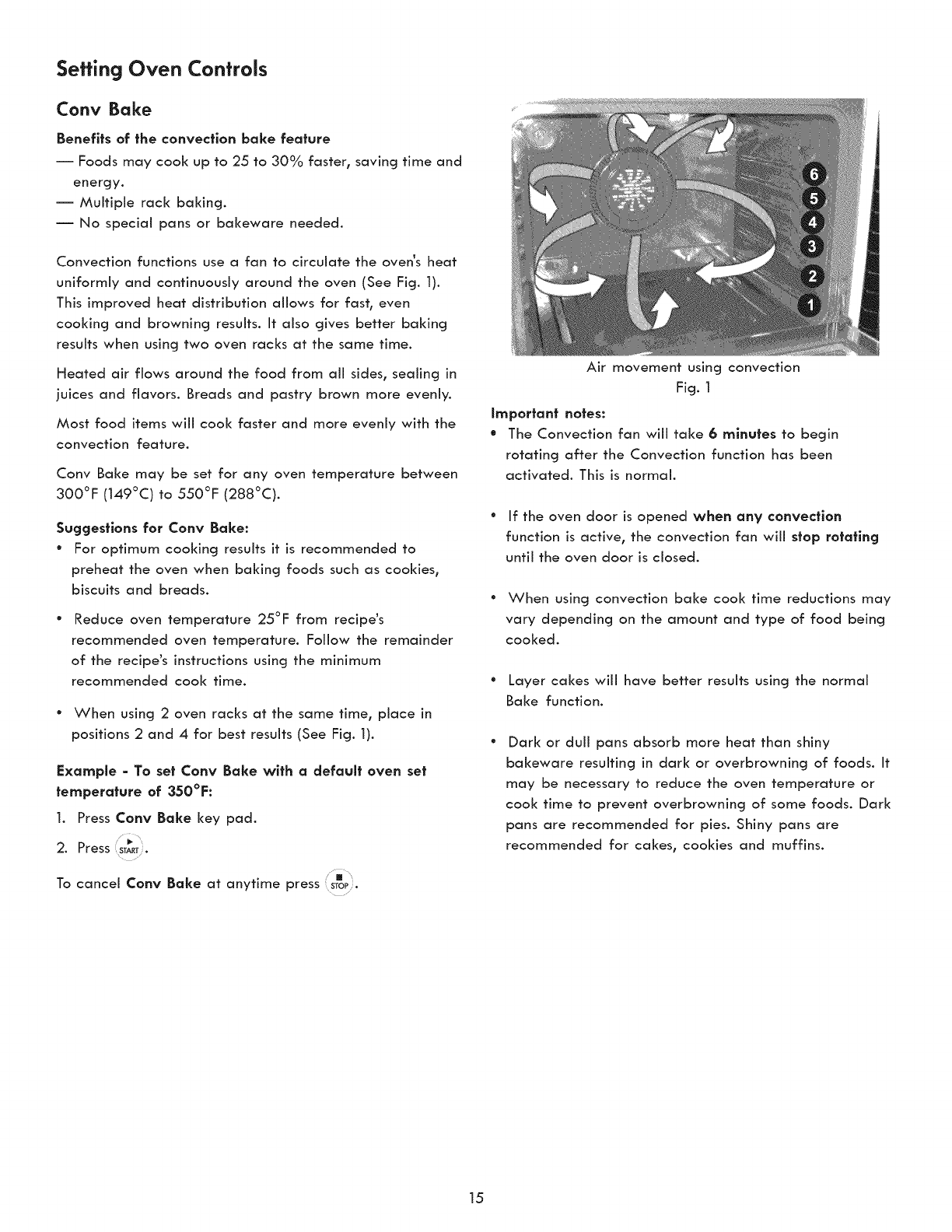 Setting Oven Controls

Conv Bake

Benefits of the convection bake feature

— Foods may cook up to 25 to 30% faster, saving time and energy.
— Multiple rack baking.
— No special pans or bakeware needed.

Convection functions use a fan to circulate the oven's heat uniformly and continuously around the oven (See Fig. 1). This improved heat distribution allows for fast, even cooking and browning results. It also gives better baking results when using two oven racks at the same time.

Heated air flows around the food from all sides, sealing in juices and flavors. Breads and pastry brown more evenly.

Most food items will cook faster and more evenly with the convection feature.

Conv Bake may be set for any oven temperature between 300°F (149°C) to 550°F (288°C).

Suggestions for Conv Bake:

• For optimum cooking results it is recommended to preheat the oven when baking foods such as cookies, biscuits and breads.

• Reduce oven temperature 25°F from recipe's recommended oven temperature. Follow the remainder of the recipe's instructions using the minimum recommended cook time.

• When using 2 oven racks at the same time, place in positions 2 and 4 for best results (See Fig. 1).

Example - To set Conv Bake with a default oven set temperature of 350°F:

1. Press Conv Bake key pad.

2. Press START.

To cancel Conv Bake at anytime press STOP.

6
5
4
3
2
1

Air movement using convection
Fig. 1

Important notes:

• The Convection fan will take 6 minutes to begin rotating after the Convection function has been activated. This is normal.

• If the oven door is opened when any convection function is active, the convection fan will stop rotating until the oven door is closed.

• When using convection bake cook time reductions may vary depending on the amount and type of food being cooked.

• Layer cakes will have better results using the normal Bake function.

• Dark or dull pans absorb more heat than shiny bakeware resulting in dark or overbrowning of foods. It may be necessary to reduce the oven temperature or cook time to prevent overbrowning of some foods. Dark pans are recommended for pies. Shiny pans are recommended for cakes, cookies and muffins.

15